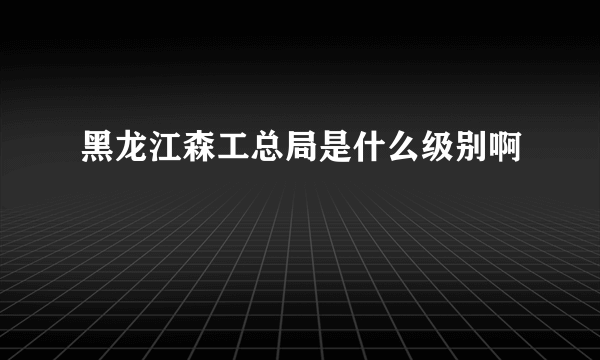 黑龙江森工总局是什么级别啊